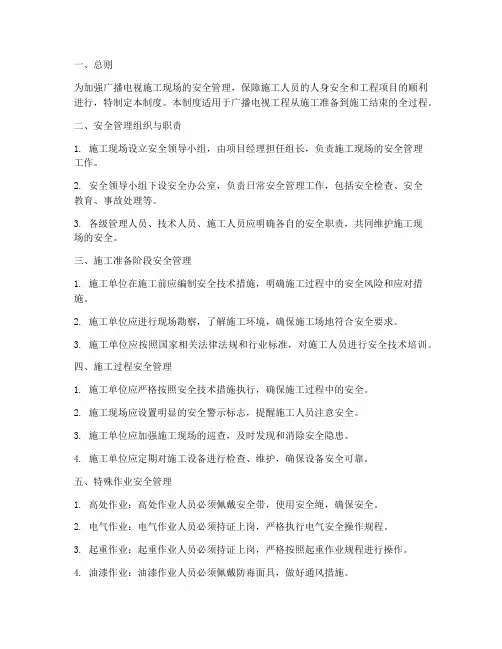 一、总则

为加强广播电视施工现场的安全管理，保障施工人员的人身安全和工程项目的顺利进行，特制定本制度。本制度适用于广播电视工程从施工准备到施工结束的全过程。

二、安全管理组织与职责

1. 施工现场设立安全领导小组，由项目经理担任组长，负责施工现场的安全管理工作。

2. 安全领导小组下设安全办公室，负责日常安全管理工作，包括安全检查、安全教育、事故处理等。

3. 各级管理人员、技术人员、施工人员应明确各自的安全职责，共同维护施工现场的安全。

三、施工准备阶段安全管理

1. 施工单位在施工前应编制安全技术措施，明确施工过程中的安全风险和应对措施。

2. 施工单位应进行现场勘察，了解施工环境，确保施工场地符合安全要求。

3. 施工单位应按照国家相关法律法规和行业标准，对施工人员进行安全技术培训。

四、施工过程安全管理

1. 施工单位应严格按照安全技术措施执行，确保施工过程中的安全。

2. 施工现场应设置明显的安全警示标志，提醒施工人员注意安全。

3. 施工单位应加强施工现场的巡查，及时发现和消除安全隐患。

4. 施工单位应定期对施工设备进行检查、维护，确保设备安全可靠。

五、特殊作业安全管理

1. 高处作业：高处作业人员必须佩戴安全带，使用安全绳，确保安全。

2. 电气作业：电气作业人员必须持证上岗，严格执行电气安全操作规程。

3. 起重作业：起重作业人员必须持证上岗，严格按照起重作业规程进行操作。

4. 油漆作业：油漆作业人员必须佩戴防毒面具，做好通风措施。